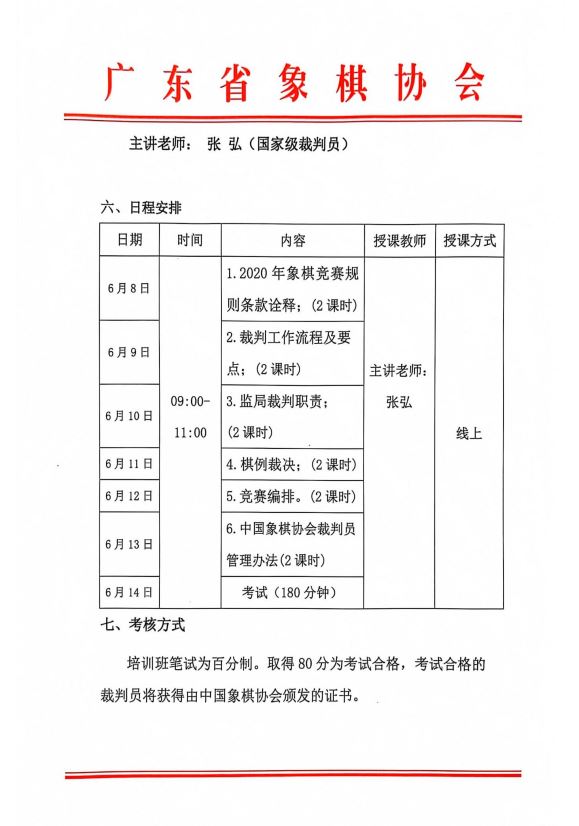 广东省象棋协会

主讲老师： 张 弘（国家级裁判员）

六、日程安排

| 日期 | 时间 | 内容 | 授课教师 | 授课方式 |
|---|---|---|---|---|
| 6月8日 | 09:00-11:00 | 1.2020年象棋竞赛规则条款诠释；（2课时） | 主讲老师：张弘 | 线上 |
| 6月9日 | | 2.裁判工作流程及要点；（2课时） | | |
| 6月10日 | | 3.监局裁判职责；（2课时） | | |
| 6月11日 | | 4.棋例裁决；（2课时） | | |
| 6月12日 | | 5.竞赛编排。（2课时） | | |
| 6月13日 | | 6.中国象棋协会裁判员管理办法（2课时） | | |
| 6月14日 | | 考试（180分钟） | | |

七、考核方式

培训班笔试为百分制。取得80分为考试合格，考试合格的裁判员将获得由中国象棋协会颁发的证书。